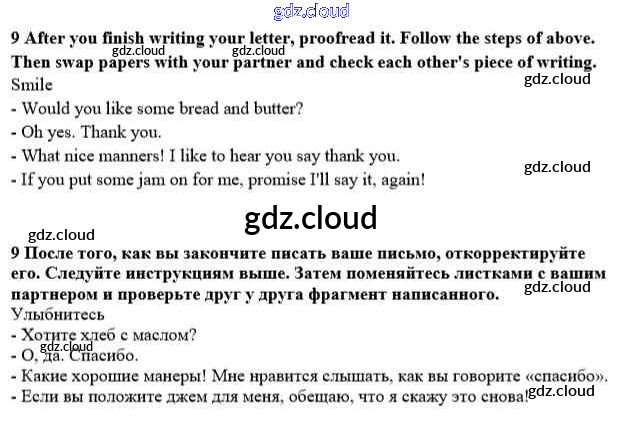 9 After you finish writing your letter, proofread it. Follow the steps of above. Then swap papers with your partner and check each other's piece of writing.

Smile

- Would you like some bread and butter?
- Oh yes. Thank you.
- What nice manners! I like to hear you say thank you.
- If you put some jam on for me, promise I'll say it, again!

9 После того, как вы закончите писать ваше письмо, откорректируйте его. Следуйте инструкциям выше. Затем поменяйтесь листками с вашим партнером и проверьте друг у друга фрагмент написанного.

Улыбнитесь

- Хотите хлеб с маслом?
- О, да. Спасибо.
- Какие хорошие манеры! Мне нравится слышать, как вы говорите «спасибо».
- Если вы положите джем для меня, обещаю, что я скажу это снова!

gdz.cloud